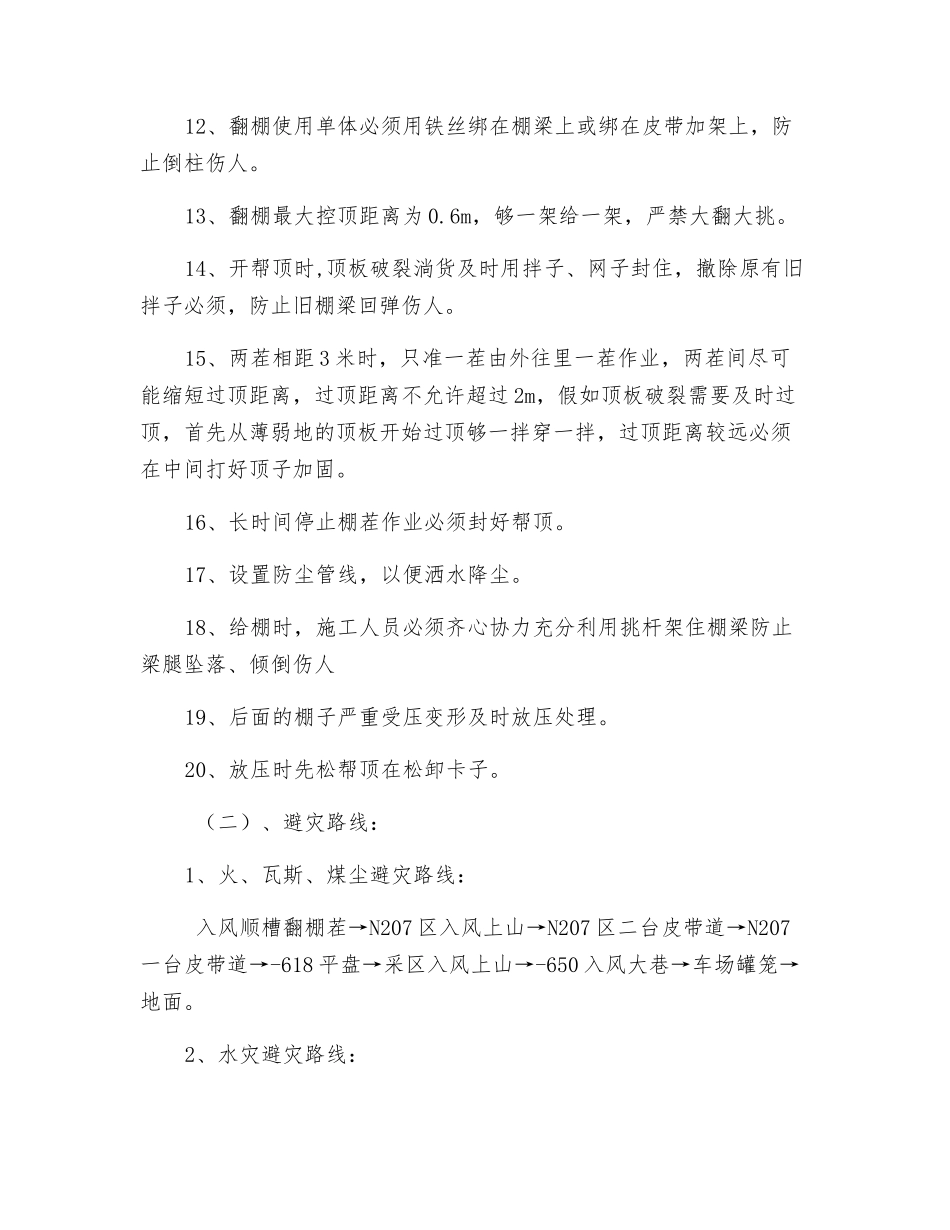 12、翻棚使用单体必须用铁丝绑在棚梁上或绑在皮带加架上，防止倒柱伤人。

13、翻棚最大控顶距离为0.6m，够一架给一架，严禁大翻大挑。

14、开帮顶时,顶板破裂淌货及时用拌子、网子封住，撤除原有旧拌子必须，防止旧棚梁回弹伤人。

15、两茬相距3米时，只准一茬由外往里一茬作业，两茬间尽可能缩短过顶距离，过顶距离不允许超过2m，假如顶板破裂需要及时过顶，首先从薄弱地的顶板开始过顶够一拌穿一拌，过顶距离较远必须在中间打好顶子加固。

16、长时间停止棚茬作业必须封好帮顶。

17、设置防尘管线，以便洒水降尘。

18、给棚时，施工人员必须齐心协力充分利用挑杆架住棚梁防止梁腿坠落、倾倒伤人

19、后面的棚子严重受压变形及时放压处理。

20、放压时先松帮顶在松卸卡子。

（二）、避灾路线：

1、火、瓦斯、煤尘避灾路线：

入风顺槽翻棚茬→N207区入风上山→N207区二台皮带道→N207一台皮带道→-618平盘→采区入风上山→-650入风大巷→车场罐笼→地面。

2、水灾避灾路线：